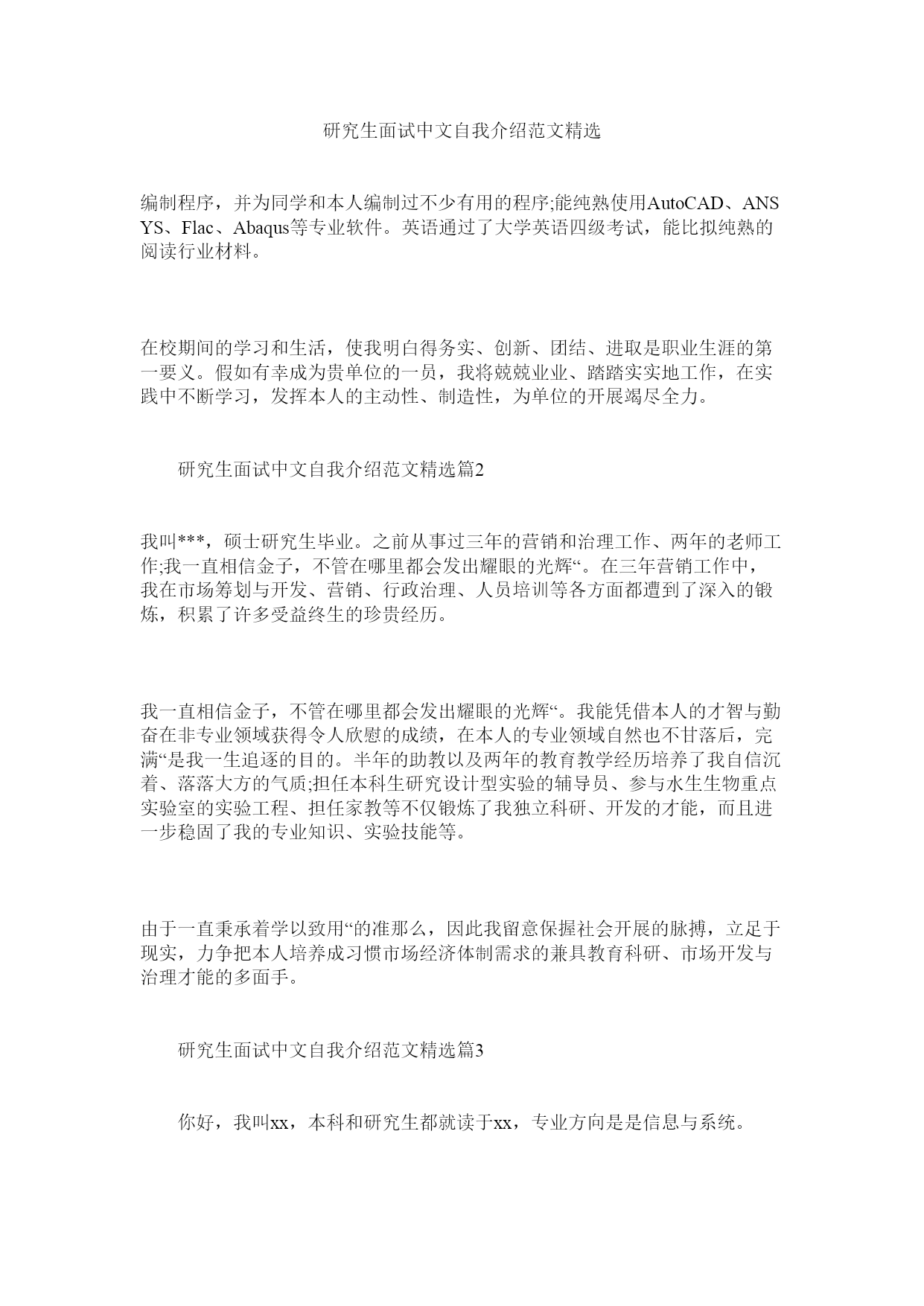 研究生面试中文自我介绍范文精选

编制程序，并为同学和本人编制过不少有用的程序;能纯熟使用AutoCAD、ANSYS、Flac、Abaqus等专业软件。英语通过了大学英语四级考试，能比拟纯熟的阅读行业材料。

在校期间的学习和生活，使我明白得务实、创新、团结、进取是职业生涯的第一要义。假如有幸成为贵单位的一员，我将兢兢业业、踏踏实实地工作，在实践中不断学习，发挥本人的主动性、制造性，为单位的开展竭尽全力。

研究生面试中文自我介绍范文精选篇2

我叫***，硕士研究生毕业。之前从事过三年的营销和治理工作、两年的老师工作;我一直相信金子，不管在哪里都会发出耀眼的光辉“。在三年营销工作中，我在市场筹划与开发、营销、行政治理、人员培训等各方面都遭到了深入的锻炼，积累了许多受益终生的珍贵经历。

我一直相信金子，不管在哪里都会发出耀眼的光辉“。我能凭借本人的才智与勤奋在非专业领域获得令人欣慰的成绩，在本人的专业领域自然也不甘落后，完满“是我一生追逐的目的。半年的助教以及两年的教育教学经历培养了我自信沉着、落落大方的气质;担任本科生研究设计型实验的辅导员、参与水生生物重点实验室的实验工程、担任家教等不仅锻炼了我独立科研、开发的才能，而且进一步稳固了我的专业知识、实验技能等。

由于一直秉承着学以致用“的准那么，因此我留意保握社会开展的脉搏，立足于现实，力争把本人培养成习惯市场经济体制需求的兼具教育科研、市场开发与治理才能的多面手。

研究生面试中文自我介绍范文精选篇3

你好，我叫xx，本科和研究生都就读于xx，专业方向是是信息与系统。